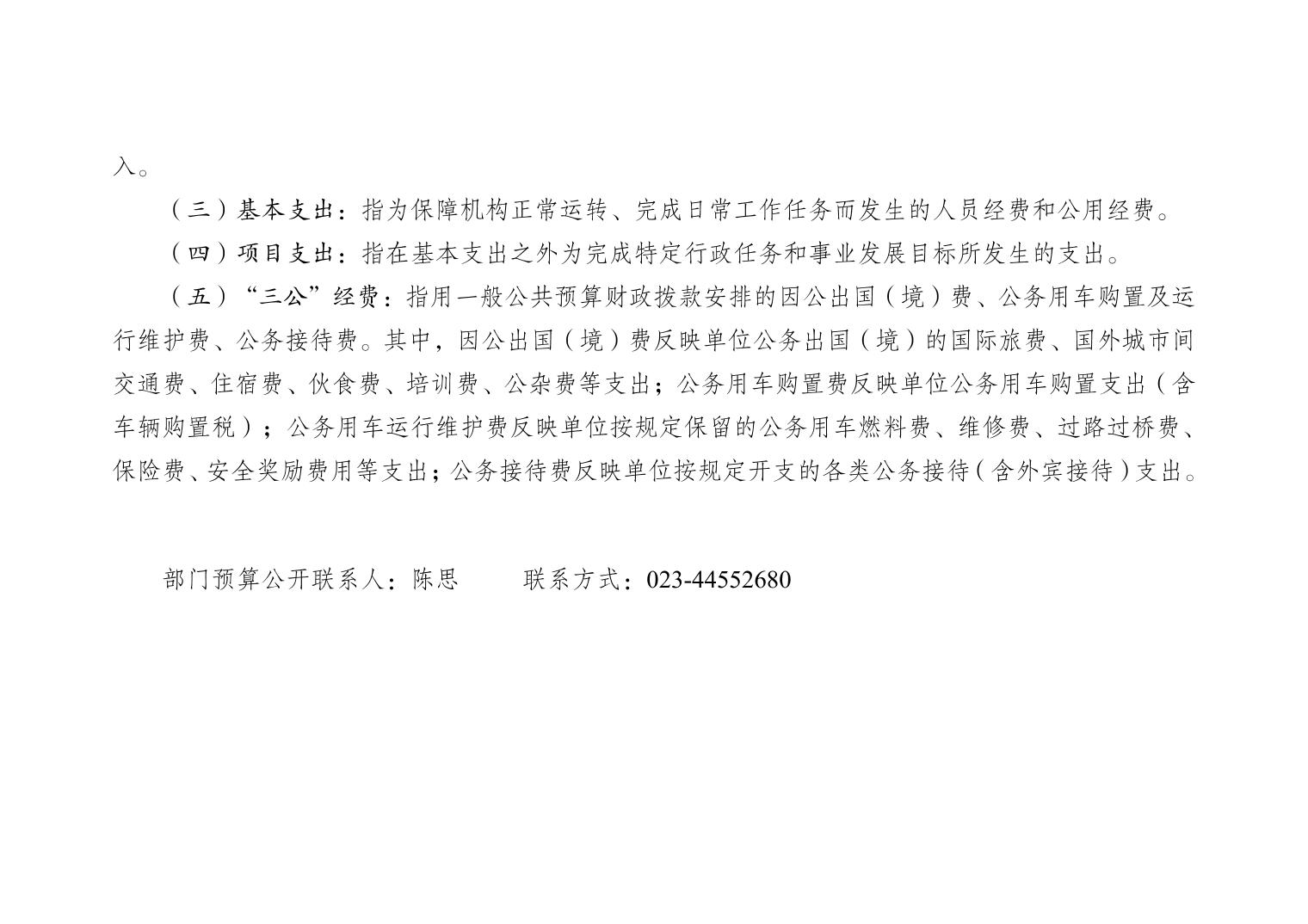 入。

（三）基本支出：指为保障机构正常运转、完成日常工作任务而发生的人员经费和公用经费。

（四）项目支出：指在基本支出之外为完成特定行政任务和事业发展目标所发生的支出。

（五）“三公”经费：指用一般公共预算财政拨款安排的因公出国（境）费、公务用车购置及运行维护费、公务接待费。其中，因公出国（境）费反映单位公务出国（境）的国际旅费、国外城市间交通费、住宿费、伙食费、培训费、公杂费等支出；公务用车购置费反映单位公务用车购置支出（含车辆购置税）；公务用车运行维护费反映单位按规定保留的公务用车燃料费、维修费、过路过桥费、保险费、安全奖励费用等支出；公务接待费反映单位按规定开支的各类公务接待（含外宾接待）支出。

部门预算公开联系人：陈思　　联系方式：023-44552680